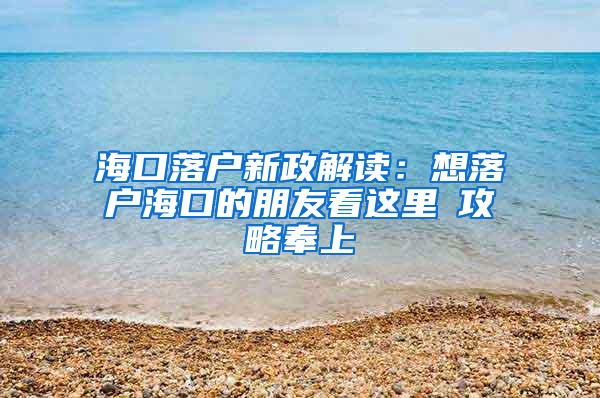 海口落户新政解读：想落户海口的朋友看这里 攻略奉上